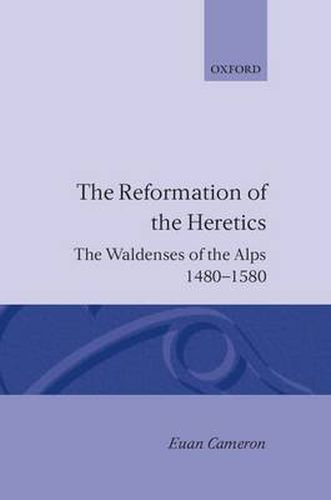 OXFORD

The Reformation of the Heretics

The Waldenses of the Alps 1480–1580

Euan Cameron